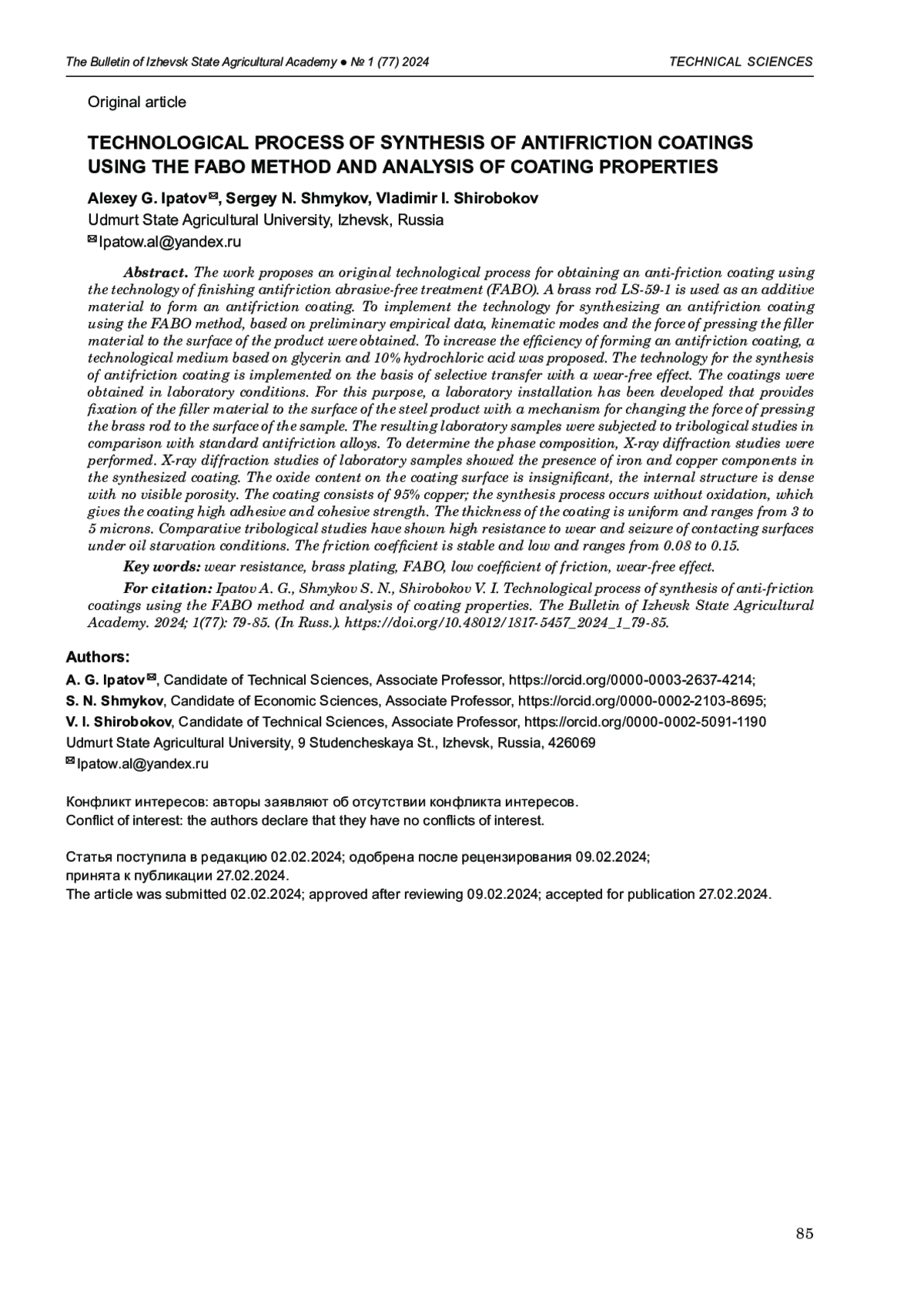 The Bulletin of Izhevsk State Agricultural Academy ● № 1 (77) 2024

TECHNICAL SCIENCES

Original article

TECHNOLOGICAL PROCESS OF SYNTHESIS OF ANTIFRICTION COATINGS USING THE FABO METHOD AND ANALYSIS OF COATING PROPERTIES

Alexey G. Ipatov✉, Sergey N. Shmykov, Vladimir I. Shirobokov

Udmurt State Agricultural University, Izhevsk, Russia

✉Ipatow.al@yandex.ru

Abstract. The work proposes an original technological process for obtaining an anti-friction coating using the technology of finishing antifriction abrasive-free treatment (FABO). A brass rod LS-59-1 is used as an additive material to form an antifriction coating. To implement the technology for synthesizing an antifriction coating using the FABO method, based on preliminary empirical data, kinematic modes and the force of pressing the filler material to the surface of the product were obtained. To increase the efficiency of forming an antifriction coating, a technological medium based on glycerin and 10% hydrochloric acid was proposed. The technology for the synthesis of antifriction coating is implemented on the basis of selective transfer with a wear-free effect. The coatings were obtained in laboratory conditions. For this purpose, a laboratory installation has been developed that provides fixation of the filler material to the surface of the steel product with a mechanism for changing the force of pressing the brass rod to the surface of the sample. The resulting laboratory samples were subjected to tribological studies in comparison with standard antifriction alloys. To determine the phase composition, X-ray diffraction studies were performed. X-ray diffraction studies of laboratory samples showed the presence of iron and copper components in the synthesized coating. The oxide content on the coating surface is insignificant, the internal structure is dense with no visible porosity. The coating consists of 95% copper; the synthesis process occurs without oxidation, which gives the coating high adhesive and cohesive strength. The thickness of the coating is uniform and ranges from 3 to 5 microns. Comparative tribological studies have shown high resistance to wear and seizure of contacting surfaces under oil starvation conditions. The friction coefficient is stable and low and ranges from 0.08 to 0.15.

Key words: wear resistance, brass plating, FABO, low coefficient of friction, wear-free effect.

For citation: Ipatov A. G., Shmykov S. N., Shirobokov V. I. Technological process of synthesis of anti-friction coatings using the FABO method and analysis of coating properties. The Bulletin of Izhevsk State Agricultural Academy. 2024; 1(77): 79-85. (In Russ.). https://doi.org/10.48012/1817-5457_2024_1_79-85.

Authors:

A. G. Ipatov✉, Candidate of Technical Sciences, Associate Professor, https://orcid.org/0000-0003-2637-4214;

S. N. Shmykov, Candidate of Economic Sciences, Associate Professor, https://orcid.org/0000-0002-2103-8695;

V. I. Shirobokov, Candidate of Technical Sciences, Associate Professor, https://orcid.org/0000-0002-5091-1190

Udmurt State Agricultural University, 9 Studencheskaya St., Izhevsk, Russia, 426069

✉Ipatow.al@yandex.ru

Конфликт интересов: авторы заявляют об отсутствии конфликта интересов.
Conflict of interest: the authors declare that they have no conflicts of interest.

Статья поступила в редакцию 02.02.2024; одобрена после рецензирования 09.02.2024; принята к публикации 27.02.2024.
The article was submitted 02.02.2024; approved after reviewing 09.02.2024; accepted for publication 27.02.2024.

85